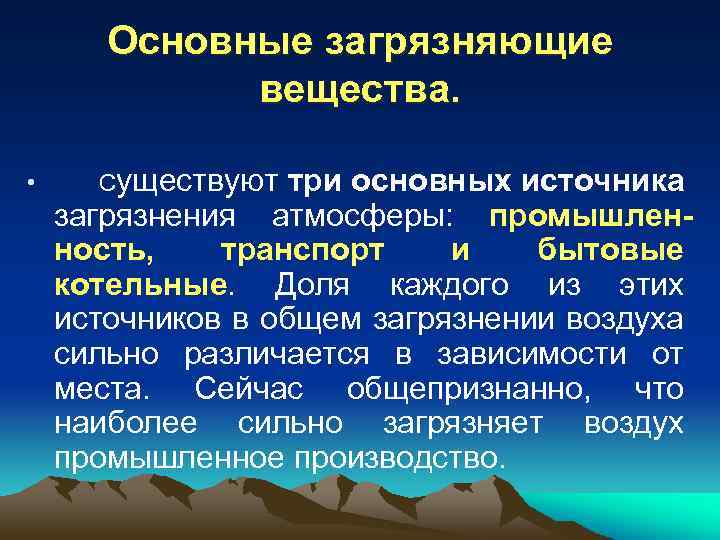 Основные загрязняющие вещества.

• существуют три основных источника загрязнения атмосферы: промышленность, транспорт и бытовые котельные. Доля каждого из этих источников в общем загрязнении воздуха сильно различается в зависимости от места. Сейчас общепризнанно, что наиболее сильно загрязняет воздух промышленное производство.